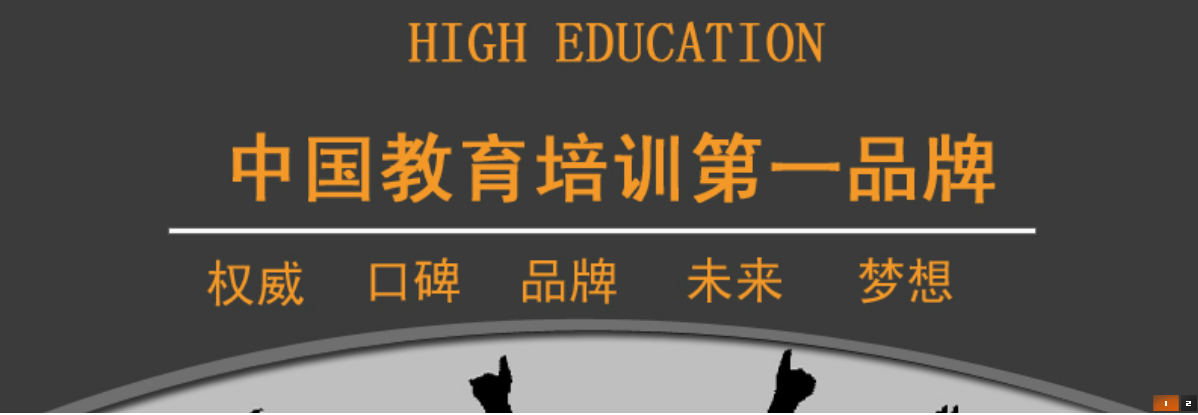 HIGH EDUCATION

中国教育培训第一品牌

权威 口碑 品牌 未来 梦想

1 2